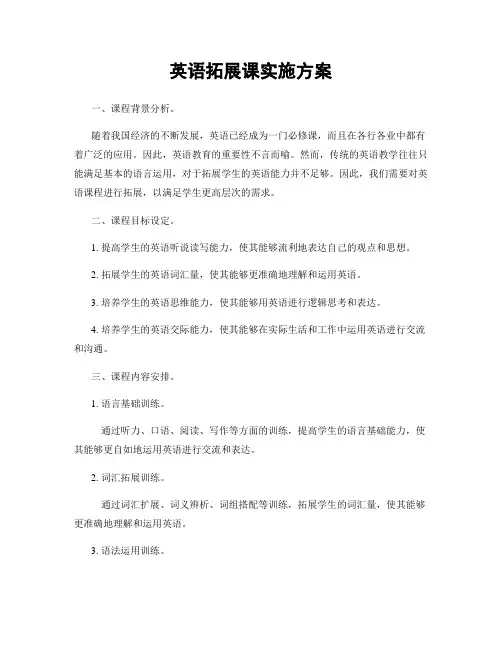 英语拓展课实施方案

一、课程背景分析。

随着我国经济的不断发展，英语已经成为一门必修课，而且在各行各业中都有着广泛的应用。因此，英语教育的重要性不言而喻。然而，传统的英语教学往往只能满足基本的语言运用，对于拓展学生的英语能力并不足够。因此，我们需要对英语课程进行拓展，以满足学生更高层次的需求。

二、课程目标设定。

1. 提高学生的英语听说读写能力，使其能够流利地表达自己的观点和思想。

2. 拓展学生的英语词汇量，使其能够更准确地理解和运用英语。

3. 培养学生的英语思维能力，使其能够用英语进行逻辑思考和表达。

4. 培养学生的英语交际能力，使其能够在实际生活和工作中运用英语进行交流和沟通。

三、课程内容安排。

1. 语言基础训练。

通过听力、口语、阅读、写作等方面的训练，提高学生的语言基础能力，使其能够更自如地运用英语进行交流和表达。

2. 词汇拓展训练。

通过词汇扩展、词义辨析、词组搭配等训练，拓展学生的词汇量，使其能够更准确地理解和运用英语。

3. 语法运用训练。